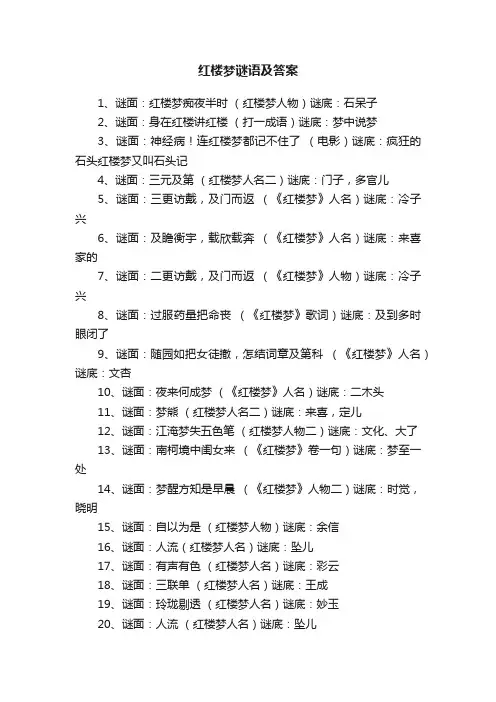 红楼梦谜语及答案

1、谜面：红楼梦痴夜半时 （红楼梦人物）谜底：石呆子

2、谜面：身在红楼讲红楼 （打一成语）谜底：梦中说梦

3、谜面：神经病！连红楼梦都记不住了 （电影）谜底：疯狂的石头红楼梦又叫石头记

4、谜面：三元及第 （红楼梦人名二）谜底：门子，多官儿

5、谜面：三更访戴，及门而返 （《红楼梦》人名）谜底：冷子兴

6、谜面：及瞻衡宇，载欣载奔 （《红楼梦》人名）谜底：来喜家的

7、谜面：二更访戴，及门而返 （《红楼梦》人物）谜底：冷子兴

8、谜面：过服药量把命丧 （《红楼梦》歌词）谜底：及到多时眼闭了

9、谜面：随园如把女徒撤，怎结词章及第科 （《红楼梦》人名）谜底：文杏

10、谜面：夜来何成梦 （《红楼梦》人名）谜底：二木头

11、谜面：梦熊 （红楼梦人名二）谜底：来喜，定儿

12、谜面：江淹梦失五色笔 （红楼梦人物二）谜底：文化、大了

13、谜面：南柯境中闺女来 （《红楼梦》卷一句）谜底：梦至一处

14、谜面：梦醒方知是早晨 （《红楼梦》人物二）谜底：时觉，晓明

15、谜面：自以为是 （红楼梦人物）谜底：余信

16、谜面：人流（红楼梦人名）谜底：坠儿

17、谜面：有声有色 （红楼梦人名）谜底：彩云

18、谜面：三联单 （红楼梦人名）谜底：王成

19、谜面：玲珑剔透 （红楼梦人名）谜底：妙玉

20、谜面：人流 （红楼梦人名）谜底：坠儿